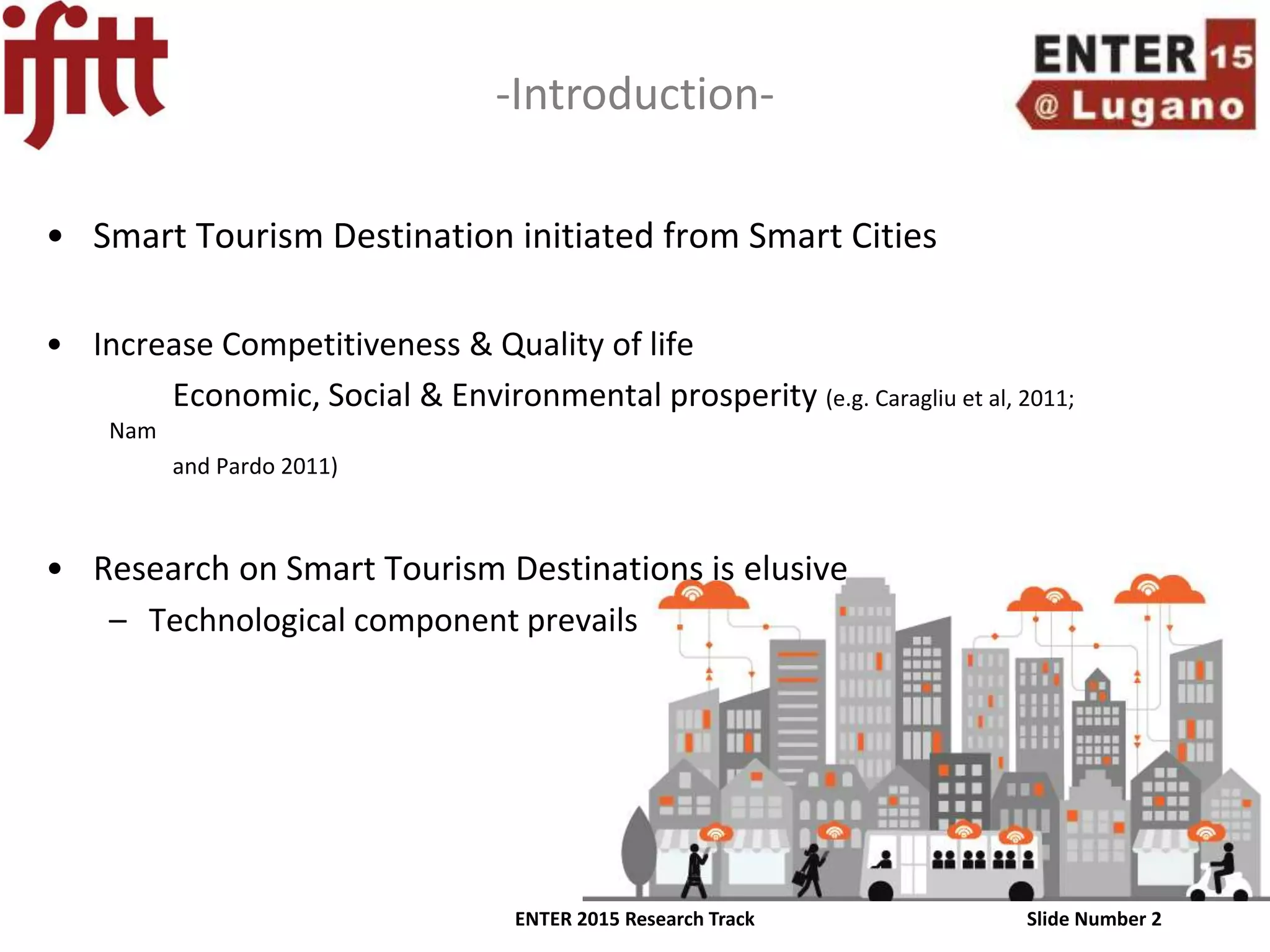 ifitt

-Introduction-

ENTER 15 @ Lugano

• Smart Tourism Destination initiated from Smart Cities

• Increase Competitiveness & Quality of life

Economic, Social & Environmental prosperity (e.g. Caragliu et al, 2011; Nam and Pardo 2011)

• Research on Smart Tourism Destinations is elusive

– Technological component prevails

ENTER 2015 Research Track

Slide Number 2